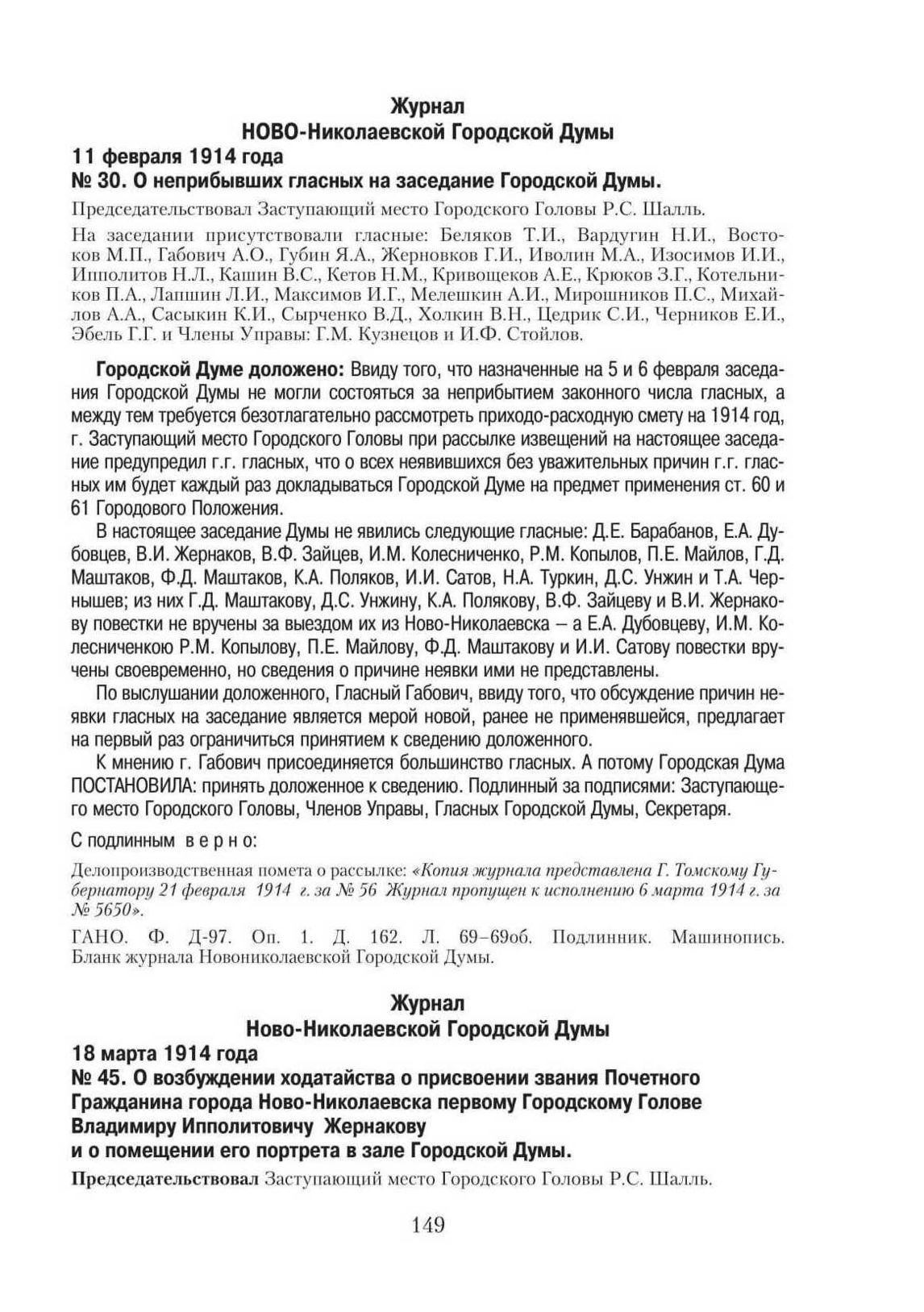 Журнал
НОВО-Николаевской Городской Думы
11 февраля 1914 года
№ 30. О неприбывших гласных на заседание Городской Думы.

Председательствовал Заступающий место Городского Головы Р.С. Шалль.

На заседании присутствовали гласные: Беляков Т.И., Вардугин Н.И., Востоков М.П., Габович А.О., Губин Я.А., Жерновков Г.И., Иволин М.А., Изосимов И.И., Ипполитов Н.Л., Кашин В.С., Кетов Н.М., Кривощеков А.Е., Крюков З.Г., Котельников П.А., Лапшин Л.И., Максимов И.Г., Мелешкин А.И., Мирошников П.С., Михайлов А.А., Сасыкин К.И., Сырченко В.Д., Холкин В.Н., Цедрик С.И., Черников Е.И., Эбель Г.Г. и Члены Управы: Г.М. Кузнецов и И.Ф. Стойлов.

Городской Думе доложено: Ввиду того, что назначенные на 5 и 6 февраля заседания Городской Думы не могли состояться за неприбытием законного числа гласных, а между тем требуется безотлагательно рассмотреть приходо-расходную смету на 1914 год, г. Заступающий место Городского Головы при рассылке извещений на настоящее заседание предупредил г.г. гласных, что о всех неявившихся без уважительных причин г.г. гласных им будет каждый раз докладываться Городской Думе на предмет применения ст. 60 и 61 Городового Положения.

В настоящее заседание Думы не явились следующие гласные: Д.Е. Барабанов, Е.А. Дубовцев, В.И. Жернаков, В.Ф. Зайцев, И.М. Колесниченко, Р.М. Копылов, П.Е. Майлов, Г.Д. Маштаков, Ф.Д. Маштаков, К.А. Поляков, И.И. Сатов, Н.А. Туркин, Д.С. Унжин и Т.А. Чернышев; из них Г.Д. Маштакову, Д.С. Унжину, К.А. Полякову, В.Ф. Зайцеву и В.И. Жернакову повестки не вручены за выездом их из Ново-Николаевска – а Е.А. Дубовцеву, И.М. Колесниченкою Р.М. Копылову, П.Е. Майлову, Ф.Д. Маштакову и И.И. Сатову повестки вручены своевременно, но сведения о причине неявки ими не представлены.

По выслушании доложенного, Гласный Габович, ввиду того, что обсуждение причин неявки гласных на заседание является мерой новой, ранее не применявшейся, предлагает на первый раз ограничиться принятием к сведению доложенного.

К мнению г. Габович присоединяется большинство гласных. А потому Городская Дума ПОСТАНОВИЛА: принять доложенное к сведению. Подлинный за подписями: Заступающего место Городского Головы, Членов Управы, Гласных Городской Думы, Секретаря.

С подлинным верно:

Делопроизводственная помета о рассылке: «Копия журнала представлена Г. Томскому Губернатору 21 февраля 1914 г. за № 56 Журнал пропущен к исполнению 6 марта 1914 г. за № 5650».

ГАНО. Ф. Д-97. Оп. 1. Д. 162. Л. 69–69об. Подлинник. Машинопись. Бланк журнала Новониколаевской Городской Думы.

Журнал
Ново-Николаевской Городской Думы
18 марта 1914 года
№ 45. О возбуждении ходатайства о присвоении звания Почетного Гражданина города Ново-Николаевска первому Городскому Голове Владимиру Ипполитовичу Жернакову и о помещении его портрета в зале Городской Думы.

Председательствовал Заступающий место Городского Головы Р.С. Шалль.

149